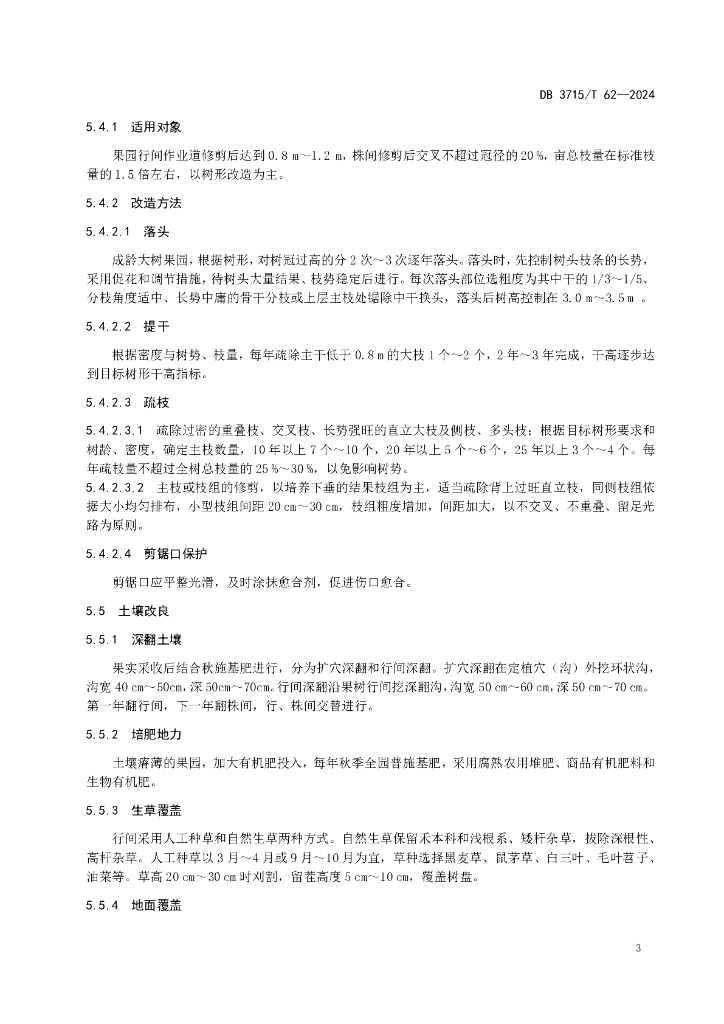 DB 3715/T 62—2024

5.4.1 适用对象

果园行间作业道修剪后达到 0.8 m～1.2 m，株间修剪后交叉不超过冠径的 20 %，亩总枝量在标准枝量的 1.5 倍左右，以树形改造为主。

5.4.2 改造方法

5.4.2.1 落头

成龄大树果园，根据树形，对树冠过高的分 2 次～3 次逐年落头。落头时，先控制树头枝条的长势，采用促花和调节措施，待树头大量结果、枝势稳定后进行。每次落头部位选粗度为其中干的 1/3～1/5、分枝角度适中、长势中庸的骨干分枝或上层主枝处锯除中干换头，落头后树高控制在 3.0 m～3.5 m 。

5.4.2.2 提干

根据密度与树势、枝量，每年疏除主干低于 0.8 m 的大枝 1 个～2 个，2 年～3 年完成，干高逐步达到目标树形干高指标。

5.4.2.3 疏枝

5.4.2.3.1 疏除过密的重叠枝、交叉枝、长势强旺的直立大枝及侧枝、多头枝；根据目标树形要求和树龄、密度，确定主枝数量，10 年以上 7 个～10 个，20 年以上 5 个～6 个，25 年以上 3 个～4 个。每年疏枝量不超过全树总枝量的 25 %～30 %，以免影响树势。
5.4.2.3.2 主枝或枝组的修剪，以培养下垂的结果枝组为主，适当疏除背上过旺直立枝，同侧枝组依据大小均匀排布，小型枝组间距 20 cm～30 cm，枝组粗度增加，间距加大，以不交叉、不重叠、留足光路为原则。

5.4.2.4 剪锯口保护

剪锯口应平整光滑，及时涂抹愈合剂，促进伤口愈合。

5.5 土壤改良

5.5.1 深翻土壤

果实采收后结合秋施基肥进行，分为扩穴深翻和行间深翻。扩穴深翻在定植穴（沟）外挖环状沟，沟宽 40 cm～50cm，深 50cm～70cm。行间深翻沿果树行间挖深翻沟，沟宽 50 cm～60 cm，深 50 cm～70 cm。第一年翻行间，下一年翻株间，行、株间交替进行。

5.5.2 培肥地力

土壤瘠薄的果园，加大有机肥投入，每年秋季全园普施基肥，采用腐熟农用堆肥、商品有机肥料和生物有机肥。

5.5.3 生草覆盖

行间采用人工种草和自然生草两种方式。自然生草保留禾本科和浅根系、矮杆杂草，拔除深根性、高杆杂草。人工种草以 3 月～4 月或 9 月～10 月为宜，草种选择黑麦草、鼠茅草、白三叶、毛叶苕子、油菜等。草高 20 cm～30 cm 时刈割，留茬高度 5 cm～10 cm，覆盖树盘。

5.5.4 地面覆盖

3